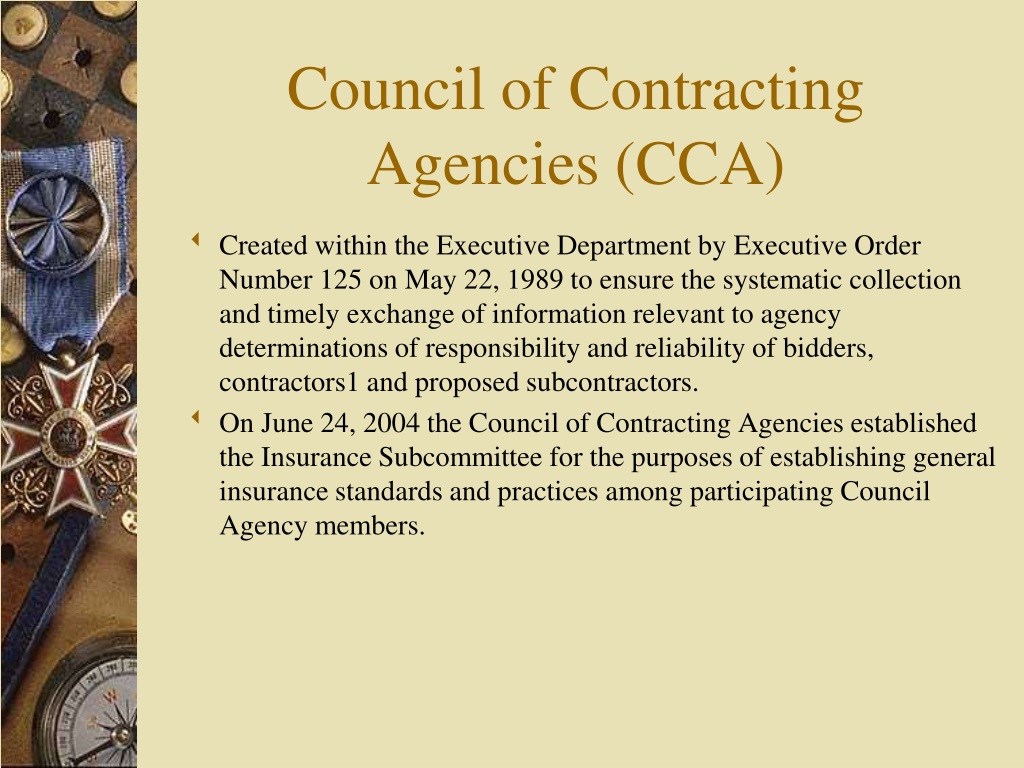 Council of Contracting Agencies (CCA)

Created within the Executive Department by Executive Order Number 125 on May 22, 1989 to ensure the systematic collection and timely exchange of information relevant to agency determinations of responsibility and reliability of bidders, contractors1 and proposed subcontractors.

On June 24, 2004 the Council of Contracting Agencies established the Insurance Subcommittee for the purposes of establishing general insurance standards and practices among participating Council Agency members.